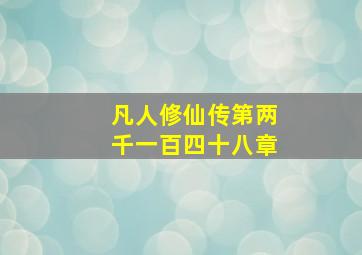 凡人修仙传第两千一百四十八章